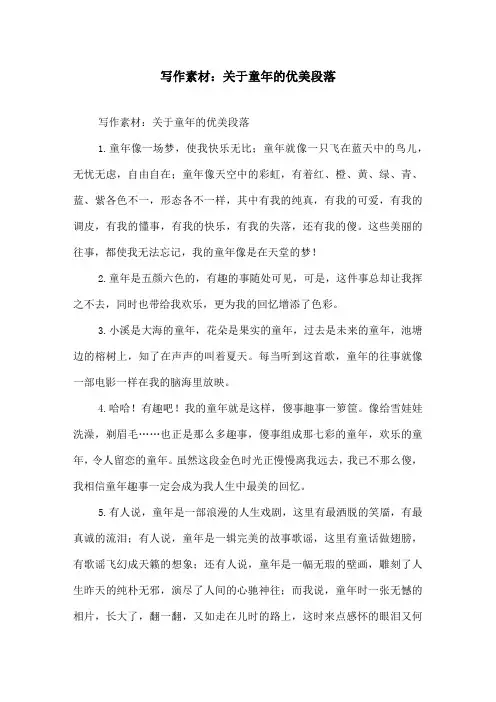 写作素材：关于童年的优美段落

写作素材：关于童年的优美段落

1.童年像一场梦，使我快乐无比；童年就像一只飞在蓝天中的鸟儿，无忧无虑，自由自在；童年像天空中的彩虹，有着红、橙、黄、绿、青、蓝、紫各色不一，形态各不一样，其中有我的纯真，有我的可爱，有我的调皮，有我的懂事，有我的快乐，有我的失落，还有我的傻。这些美丽的往事，都使我无法忘记，我的童年像是在天堂的梦！

2.童年是五颜六色的，有趣的事随处可见，可是，这件事总却让我挥之不去，同时也带给我欢乐，更为我的回忆增添了色彩。

3.小溪是大海的童年，花朵是果实的童年，过去是未来的童年，池塘边的榕树上，知了在声声的叫着夏天。每当听到这首歌，童年的往事就像一部电影一样在我的脑海里放映。

4.哈哈！有趣吧！我的童年就是这样，傻事趣事一箩筐。像给雪娃娃洗澡，剃眉毛……也正是那么多趣事，傻事组成那七彩的童年，欢乐的童年，令人留恋的童年。虽然这段金色时光正慢慢离我远去，我已不那么傻，我相信童年趣事一定会成为我人生中最美的回忆。

5.有人说，童年是一部浪漫的人生戏剧，这里有最洒脱的笑靥，有最真诚的流泪；有人说，童年是一辑完美的故事歌谣，这里有童话做翅膀，有歌谣飞幻成天籁的想象；还有人说，童年是一幅无瑕的壁画，雕刻了人生昨天的纯朴无邪，演尽了人间的心驰神往；而我说，童年时一张无憾的相片，长大了，翻一翻，又如走在儿时的路上，这时来点感怀的眼泪又何